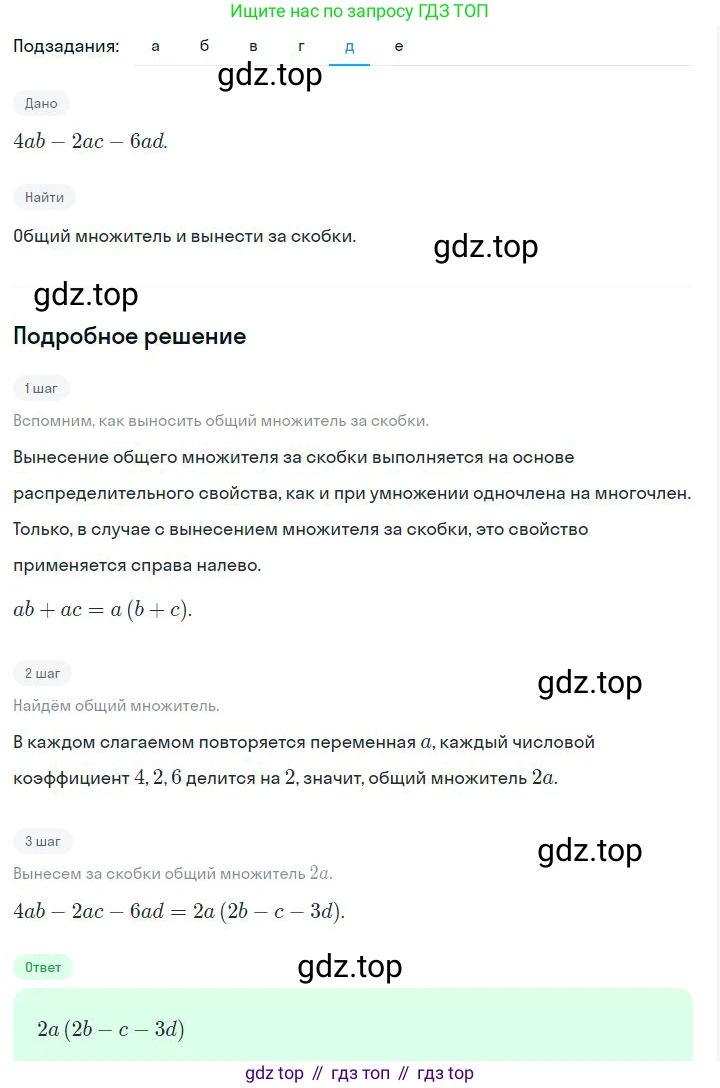 Ищите нас по запросу ГДЗ ТОП

Подзадания: а б в г д е

gdz.top

Дано

$4ab - 2ac - 6ad.$

Найти

Общий множитель и вынести за скобки.

gdz.top

gdz.top

Подробное решение

1 шаг

Вспомним, как выносить общий множитель за скобки.

Вынесение общего множителя за скобки выполняется на основе распределительного свойства, как и при умножении одночлена на многочлен. Только, в случае с вынесением множителя за скобки, это свойство применяется справа налево.

$ab + ac = a(b + c).$

2 шаг

gdz.top

Найдём общий множитель.

В каждом слагаемом повторяется переменная $a$, каждый числовой коэффициент $4, 2, 6$ делится на $2$, значит, общий множитель $2a$.

3 шаг

gdz.top

Вынесем за скобки общий множитель $2a$.

$4ab - 2ac - 6ad = 2a(2b - c - 3d).$

Ответ

gdz.top

$2a(2b - c - 3d)$

gdz top // гдз топ // гдз top